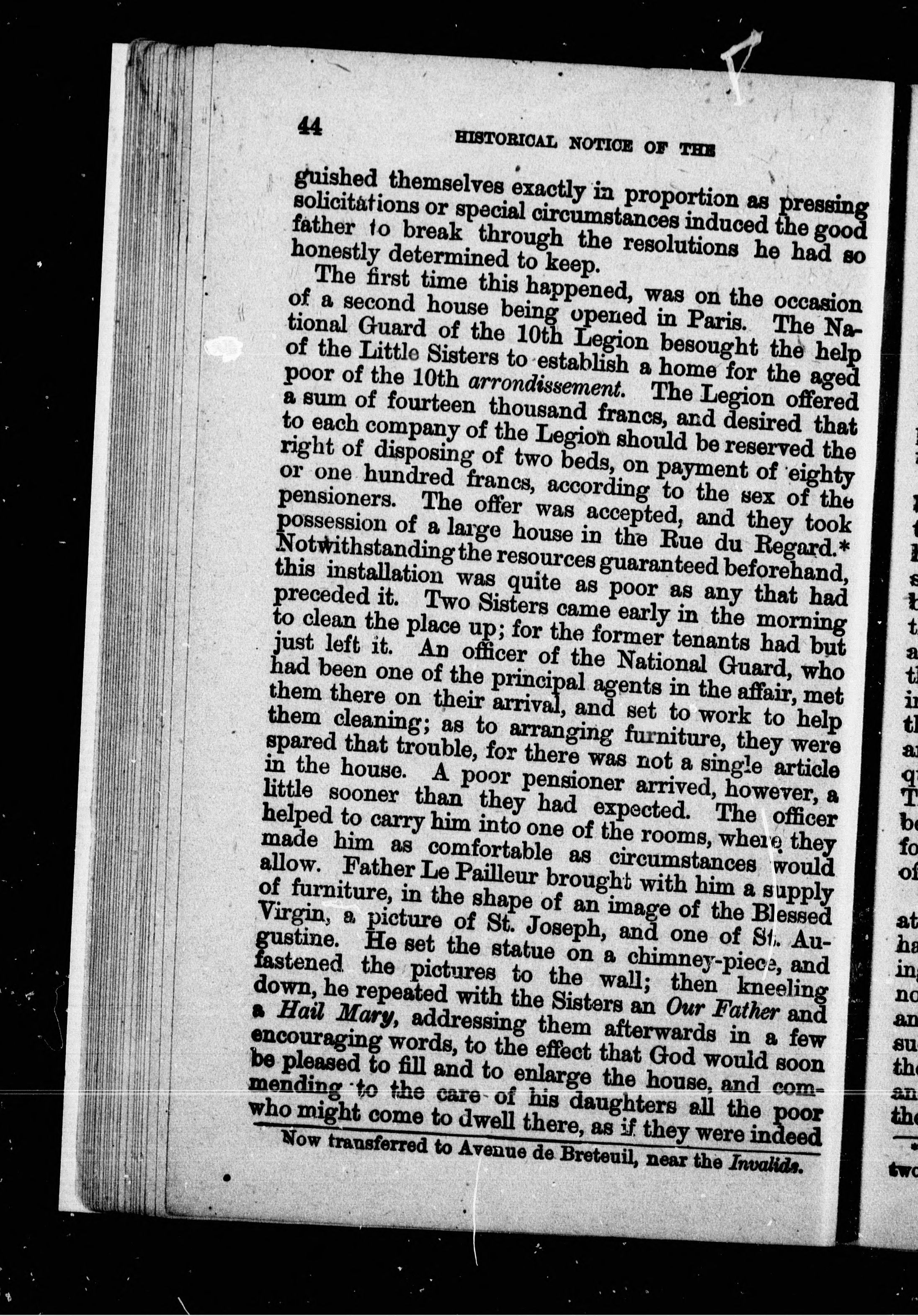 44 HISTORICAL NOTICE OF THE

guished themselves exactly in proportion as pressing solicitations or special circumstances induced the good father to break through the resolutions he had so honestly determined to keep.

The first time this happened, was on the occasion of a second house being opened in Paris. The National Guard of the 10th Legion besought the help of the Little Sisters to establish a home for the aged poor of the 10th arrondissement. The Legion offered a sum of fourteen thousand francs, and desired that to each company of the Legion should be reserved the right of disposing of two beds, on payment of eighty or one hundred francs, according to the sex of the pensioners. The offer was accepted, and they took possession of a large house in the Rue du Regard.* Notwithstanding the resources guaranteed beforehand, this installation was quite as poor as any that had preceded it. Two Sisters came early in the morning to clean the place up; for the former tenants had but just left it. An officer of the National Guard, who had been one of the principal agents in the affair, met them there on their arrival, and set to work to help them cleaning; as to arranging furniture, they were spared that trouble, for there was not a single article in the house. A poor pensioner arrived, however, a little sooner than they had expected. The officer helped to carry him into one of the rooms, where they made him as comfortable as circumstances would allow. Father Le Pailleur brought with him a supply of furniture, in the shape of an image of the Blessed Virgin, a picture of St. Joseph, and one of St. Augustine. He set the statue on a chimney-piece, and fastened the pictures to the wall; then kneeling down, he repeated with the Sisters an Our Father and a Hail Mary, addressing them afterwards in a few encouraging words, to the effect that God would soon be pleased to fill and to enlarge the house, and commending to the care of his daughters all the poor who might come to dwell there, as if they were indeed

Now transferred to Avenue de Breteuil, near the Invalids.